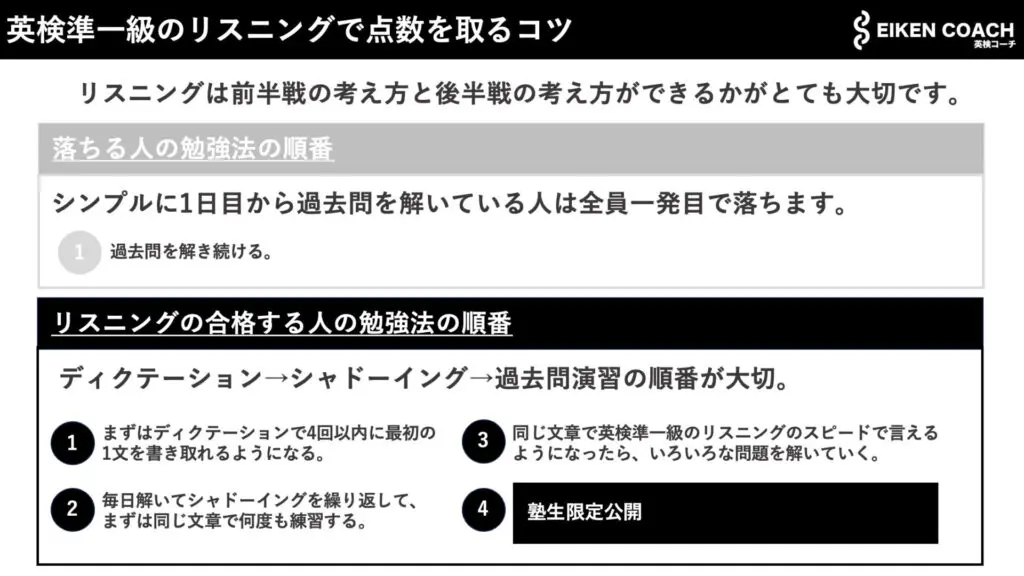 英検準一級のリスニングで点数を取るコツ

EIKEN COACH
英検コーチ

リスニングは前半戦の考え方と後半戦の考え方ができるかがとても大切です。

落ちる人の勉強法の順番

シンプルに1日目から過去問を解いている人は全員一発目で落ちます。

1 過去問を解き続ける。

リスニングの合格する人の勉強法の順番

ディクテーション→シャドーイング→過去問演習の順番が大切。

1 まずはディクテーションで4回以内に最初の1文を書き取れるようになる。

2 毎日解いてシャドーイングを繰り返して、まずは同じ文章で何度も練習する。

3 同じ文章で英検準一級のリスニングのスピードで言えるようになったら、いろいろな問題を解いていく。

4 塾生限定公開